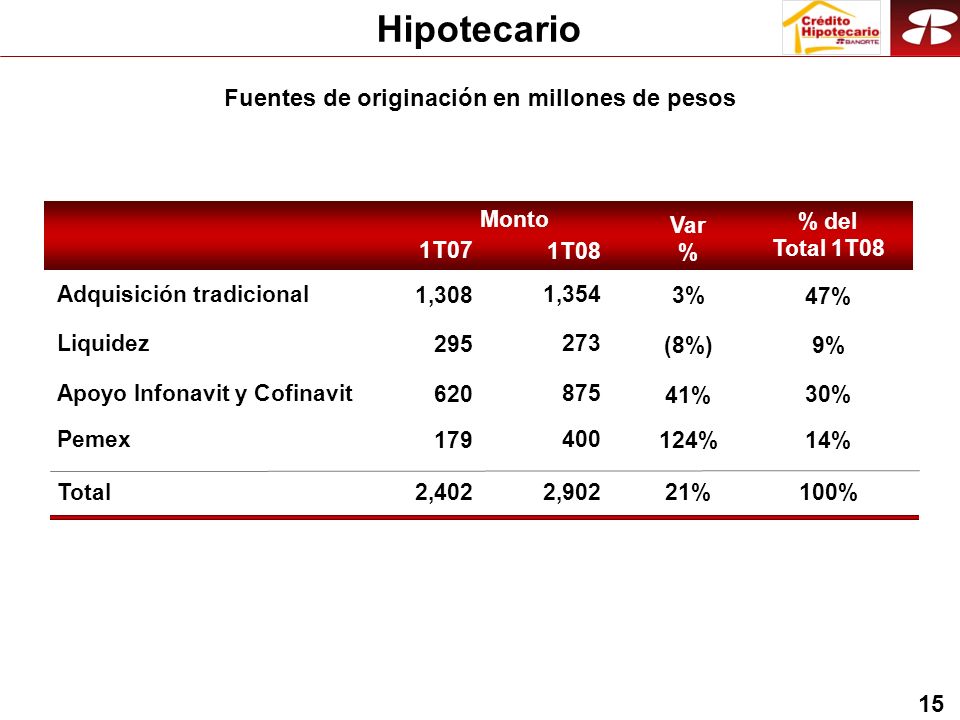 Hipotecario

Crédito Hipotecario BANORTE

Fuentes de originación en millones de pesos

| | Monto 1T07 | Monto 1T08 | Var % | % del Total 1T08 |
|---|---|---|---|---|
| Adquisición tradicional | 1,308 | 1,354 | 3% | 47% |
| Liquidez | 295 | 273 | (8%) | 9% |
| Apoyo Infonavit y Cofinavit | 620 | 875 | 41% | 30% |
| Pemex | 179 | 400 | 124% | 14% |
| Total | 2,402 | 2,902 | 21% | 100% |

15